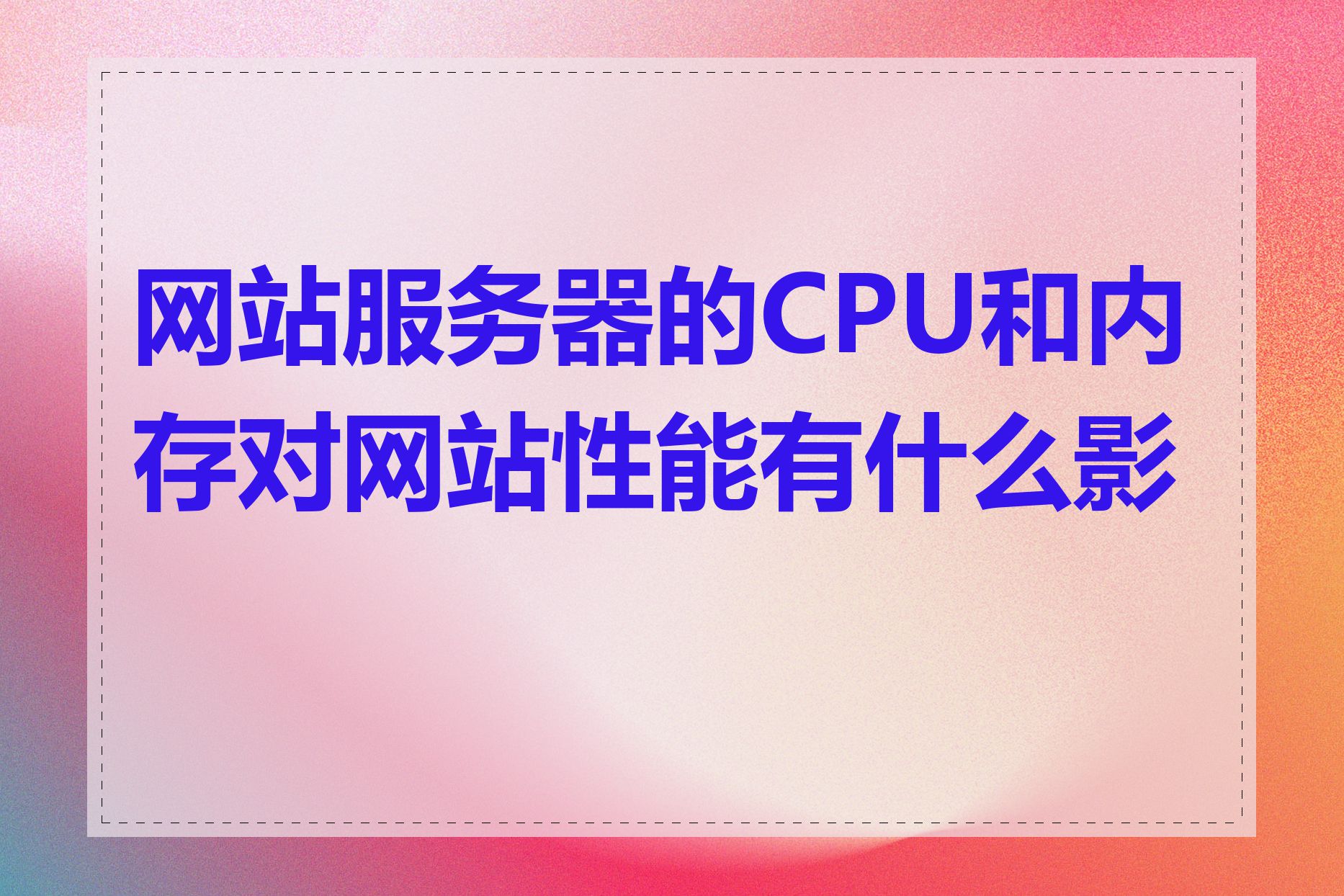 网站服务器的CPU和内存对网站性能有什么影